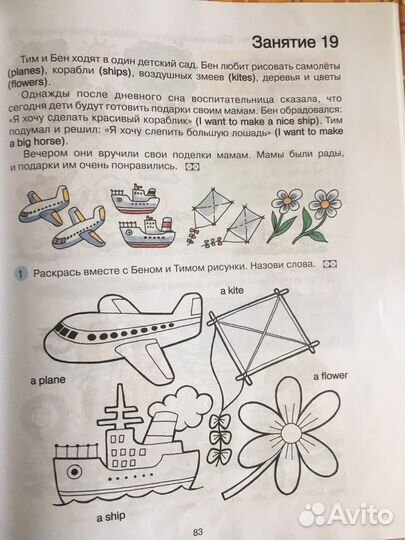 Занятие 19

Тим и Бен ходят в один детский сад. Бен любит рисовать самолёты (planes), корабли (ships), воздушных змеев (kites), деревья и цветы (flowers).

Однажды после дневного сна воспитательница сказала, что сегодня дети будут готовить подарки своим мамам. Бен обрадовался: «Я хочу сделать красивый кораблик» (I want to make a nice ship). Тим подумал и решил: «Я хочу слепить большую лошадь» (I want to make a big horse).

Вечером они вручили свои поделки мамам. Мамы были рады, и подарки им очень понравились.

1 Раскрась вместе с Беном и Тимом рисунки. Назови слова.

a kite

a plane

a flower

a ship

83

Avito